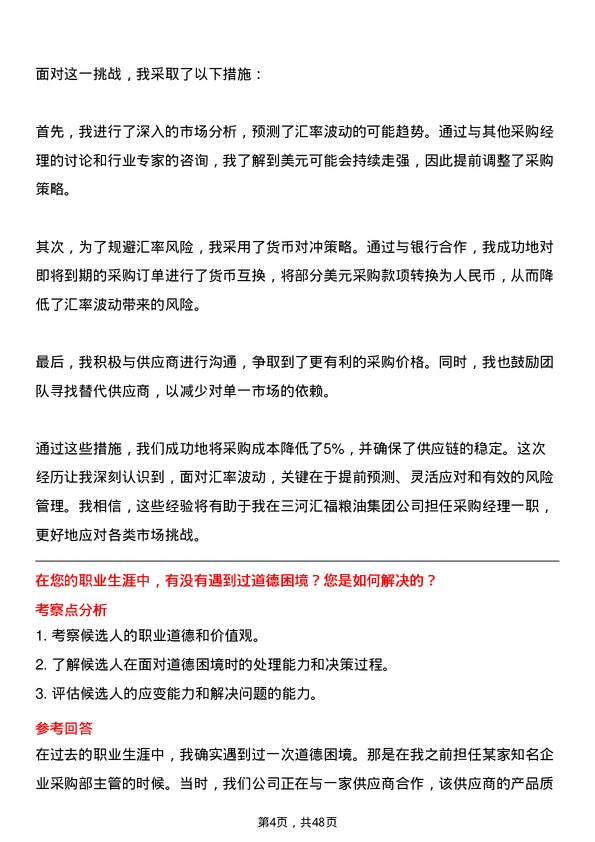 面对这一挑战，我采取了以下措施：

首先，我进行了深入的市场分析，预测了汇率波动的可能趋势。通过与其他采购经理的讨论和行业专家的咨询，我了解到美元可能会持续走强，因此提前调整了采购策略。

其次，为了规避汇率风险，我采用了货币对冲策略。通过与银行合作，我成功地对即将到期的采购订单进行了货币互换，将部分美元采购款项转换为人民币，从而降低了汇率波动带来的风险。

最后，我积极与供应商进行沟通，争取到了更有利的采购价格。同时，我也鼓励团队寻找替代供应商，以减少对单一市场的依赖。

通过这些措施，我们成功地将采购成本降低了5%，并确保了供应链的稳定。这次经历让我深刻认识到，面对汇率波动，关键在于提前预测、灵活应对和有效的风险管理。我相信，这些经验将有助于我在三河汇福粮油集团公司担任采购经理一职，更好地应对各类市场挑战。

在您的职业生涯中，有没有遇到过道德困境？您是如何解决的？

考察点分析

1. 考察候选人的职业道德和价值观。

2. 了解候选人在面对道德困境时的处理能力和决策过程。

3. 评估候选人的应变能力和解决问题的能力。

参考回答

在过去的职业生涯中，我确实遇到过一次道德困境。那是在我之前担任某家知名企业采购部主管的时候。当时，我们公司正在与一家供应商合作，该供应商的产品质

第4页，共48页